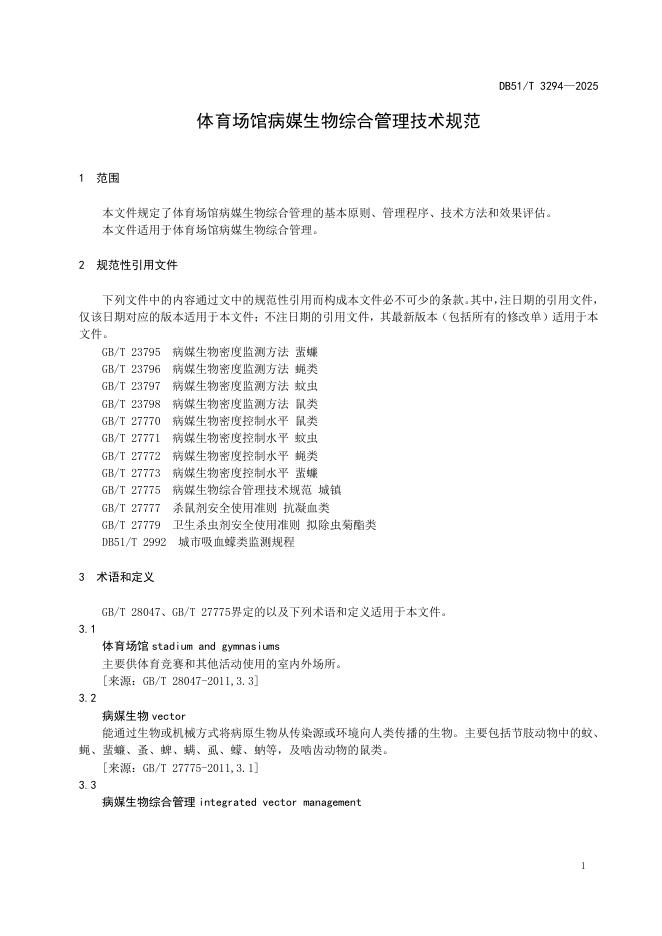 DB51/T 3294—2025

体育场馆病媒生物综合管理技术规范

1 范围

本文件规定了体育场馆病媒生物综合管理的基本原则、管理程序、技术方法和效果评估。
本文件适用于体育场馆病媒生物综合管理。

2 规范性引用文件

下列文件中的内容通过文中的规范性引用而构成本文件必不可少的条款。其中，注日期的引用文件，仅该日期对应的版本适用于本文件；不注日期的引用文件，其最新版本（包括所有的修改单）适用于本文件。
GB/T 23795 病媒生物密度监测方法 蜚蠊
GB/T 23796 病媒生物密度监测方法 蝇类
GB/T 23797 病媒生物密度监测方法 蚊虫
GB/T 23798 病媒生物密度监测方法 鼠类
GB/T 27770 病媒生物密度控制水平 鼠类
GB/T 27771 病媒生物密度控制水平 蚊虫
GB/T 27772 病媒生物密度控制水平 蝇类
GB/T 27773 病媒生物密度控制水平 蜚蠊
GB/T 27775 病媒生物综合管理技术规范 城镇
GB/T 27777 杀鼠剂安全使用准则 抗凝血类
GB/T 27779 卫生杀虫剂安全使用准则 拟除虫菊酯类
DB51/T 2992 城市吸血蠓类监测规程

3 术语和定义

GB/T 28047、GB/T 27775界定的以及下列术语和定义适用于本文件。
3.1
体育场馆 stadium and gymnasiums
主要供体育竞赛和其他活动使用的室内外场所。
[来源：GB/T 28047-2011,3.3]
3.2
病媒生物 vector
能通过生物或机械方式将病原生物从传染源或环境向人类传播的生物。主要包括节肢动物中的蚊、蝇、蜚蠊、蚤、蜱、螨、虱、蠓、蚋等，及啮齿动物的鼠类。
[来源：GB/T 27775-2011,3.1]
3.3
病媒生物综合管理 integrated vector management

1